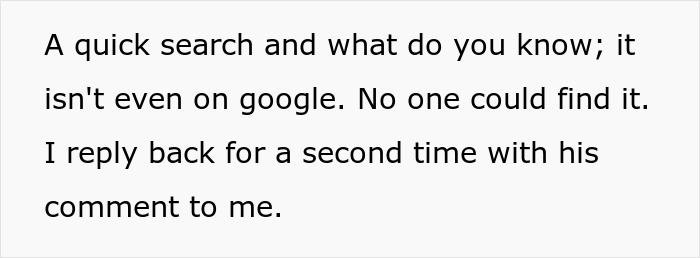 A quick search and what do you know; it isn't even on google. No one could find it. I reply back for a second time with his comment to me.